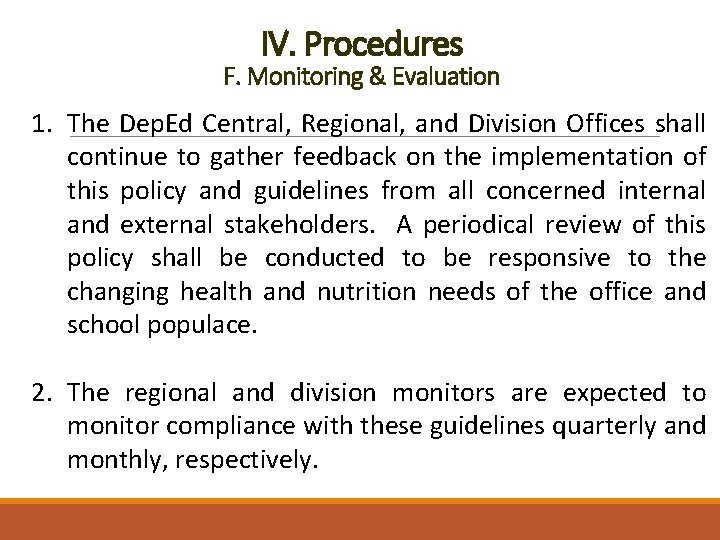 IV. Procedures
F. Monitoring & Evaluation

1. The DepEd Central, Regional, and Division Offices shall continue to gather feedback on the implementation of this policy and guidelines from all concerned internal and external stakeholders. A periodical review of this policy shall be conducted to be responsive to the changing health and nutrition needs of the office and school populace.

2. The regional and division monitors are expected to monitor compliance with these guidelines quarterly and monthly, respectively.